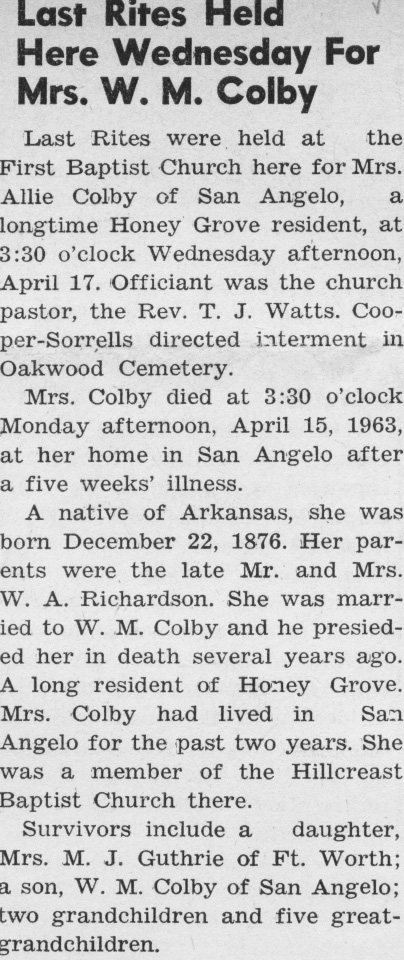 Last Rites Held Here Wednesday For Mrs. W. M. Colby

Last Rites were held at the First Baptist Church here for Mrs. Allie Colby of San Angelo, a longtime Honey Grove resident, at 3:30 o'clock Wednesday afternoon, April 17. Officiant was the church pastor, the Rev. T. J. Watts. Cooper-Sorrells directed interment in Oakwood Cemetery.

Mrs. Colby died at 3:30 o'clock Monday afternoon, April 15, 1963, at her home in San Angelo after a five weeks' illness.

A native of Arkansas, she was born December 22, 1876. Her parents were the late Mr. and Mrs. W. A. Richardson. She was married to W. M. Colby and he presieded her in death several years ago. A long resident of Honey Grove. Mrs. Colby had lived in San Angelo for the past two years. She was a member of the Hillcreast Baptist Church there.

Survivors include a daughter, Mrs. M. J. Guthrie of Ft. Worth; a son, W. M. Colby of San Angelo; two grandchildren and five great-grandchildren.